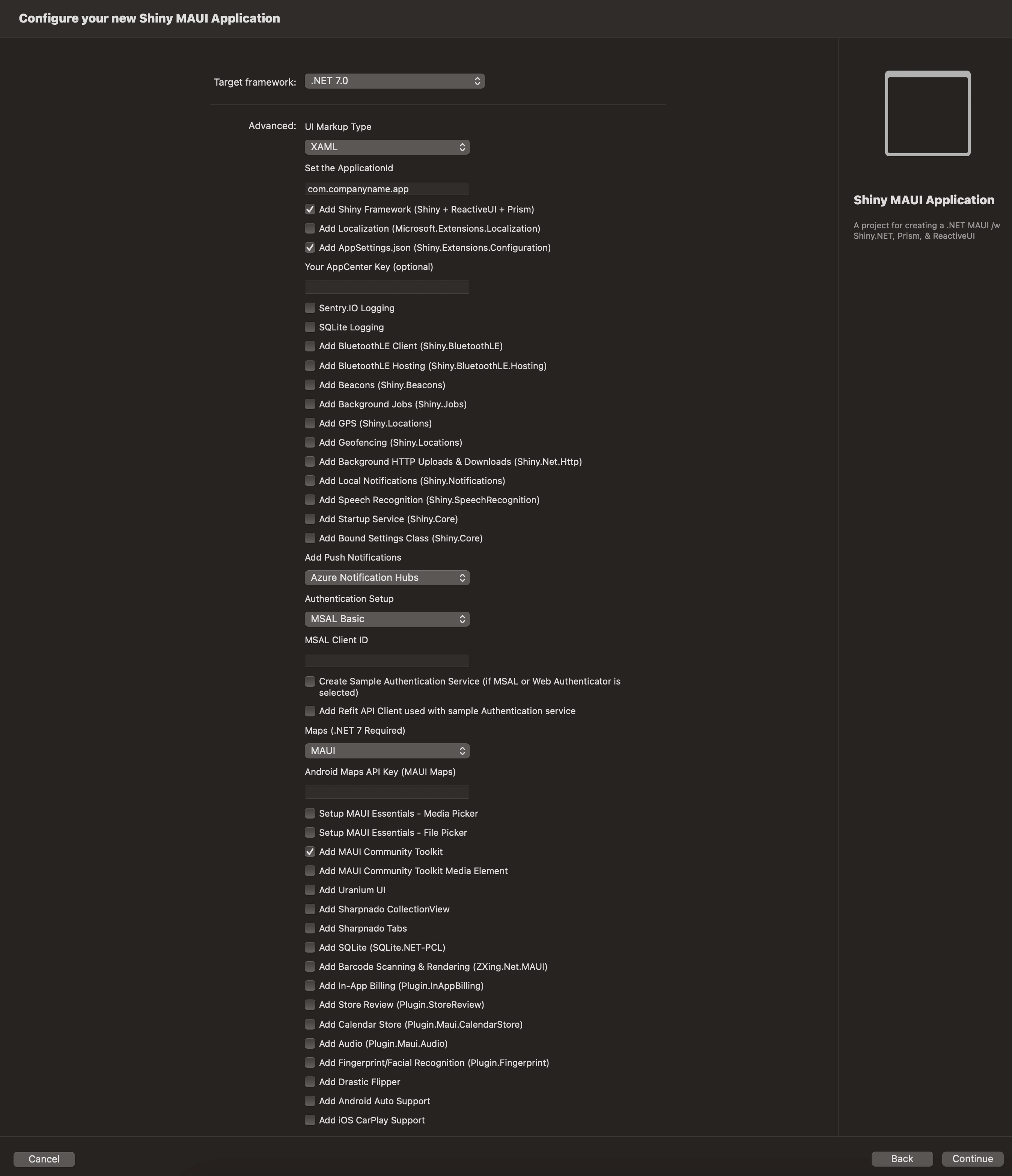 Configure your new Shiny MAUI Application

Target framework: .NET 7.0

Advanced: UI Markup Type

XAML

Set the ApplicationId

com.companyname.app

Add Shiny Framework (Shiny + ReactiveUI + Prism)

Add Localization (Microsoft.Extensions.Localization)

Add AppSettings.json (Shiny.Extensions.Configuration)

Your AppCenter Key (optional)

Sentry.IO Logging

SQLite Logging

Add BluetoothLE Client (Shiny.BluetoothLE)

Add BluetoothLE Hosting (Shiny.BluetoothLE.Hosting)

Add Beacons (Shiny.Beacons)

Add Background Jobs (Shiny.Jobs)

Add GPS (Shiny.Locations)

Add Geofencing (Shiny.Locations)

Add Background HTTP Uploads & Downloads (Shiny.Net.Http)

Add Local Notifications (Shiny.Notifications)

Add Speech Recognition (Shiny.SpeechRecognition)

Add Startup Service (Shiny.Core)

Add Bound Settings Class (Shiny.Core)

Add Push Notifications

Azure Notification Hubs

Authentication Setup

MSAL Basic

MSAL Client ID

Create Sample Authentication Service (if MSAL or Web Authenticator is selected)

Add Refit API Client used with sample Authentication service

Maps (.NET 7 Required)

MAUI

Android Maps API Key (MAUI Maps)

Setup MAUI Essentials - Media Picker

Setup MAUI Essentials - File Picker

Add MAUI Community Toolkit

Add MAUI Community Toolkit Media Element

Add Uranium UI

Add Sharpnado CollectionView

Add Sharpnado Tabs

Add SQLite (SQLite.NET-PCL)

Add Barcode Scanning & Rendering (ZXing.Net.MAUI)

Add In-App Billing (Plugin.InAppBilling)

Add Store Review (Plugin.StoreReview)

Add Calendar Store (Plugin.Maui.CalendarStore)

Add Audio (Plugin.Maui.Audio)

Add Fingerprint/Facial Recognition (Plugin.Fingerprint)

Add Drastic Flipper

Add Android Auto Support

Add iOS CarPlay Support

Shiny MAUI Application

A project for creating a .NET MAUI /w Shiny.NET, Prism, & ReactiveUI

Cancel

Back

Continue